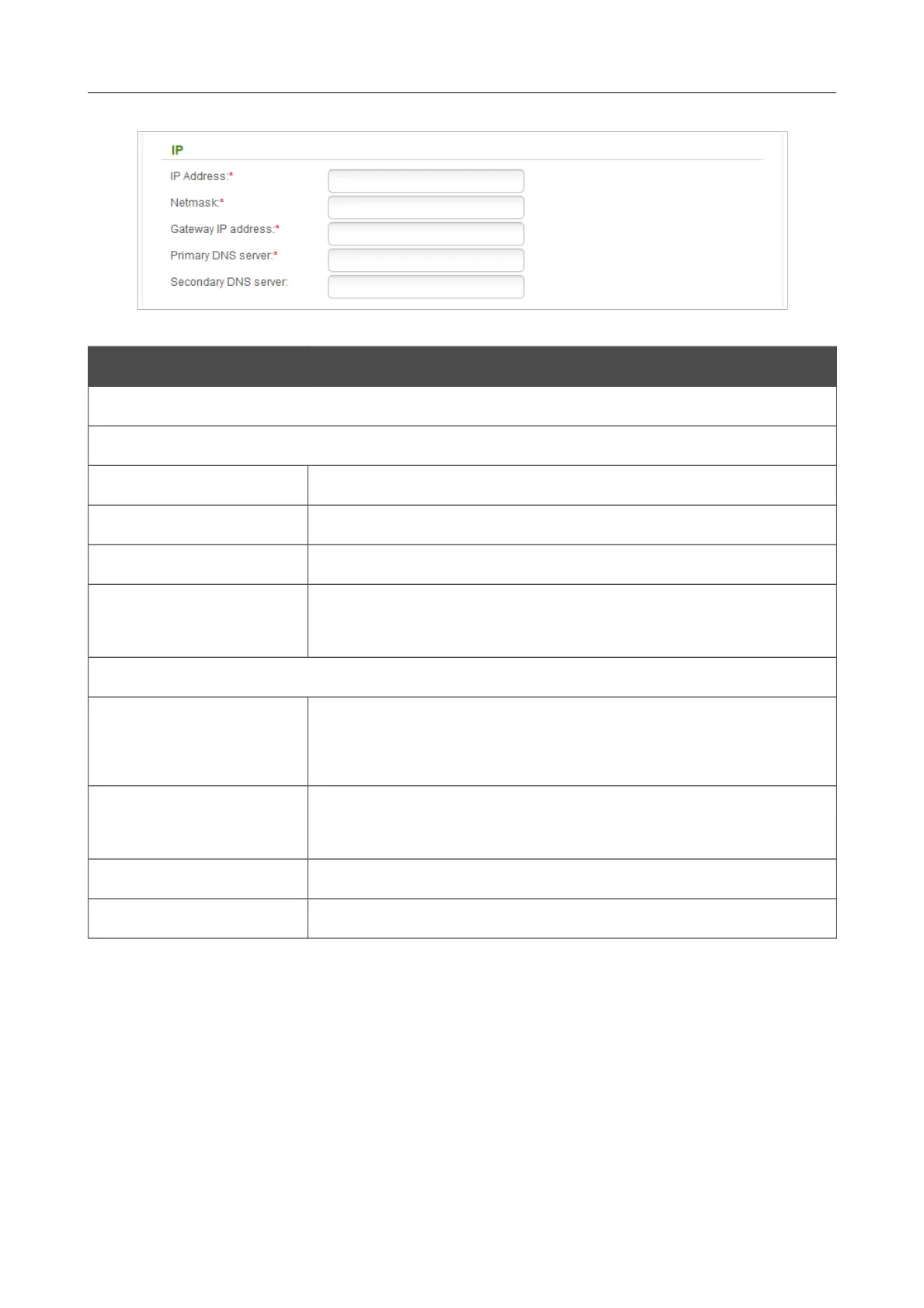 IP

IP Address:*

Netmask:*

Gateway IP address:*

Primary DNS server:*

Secondary DNS server: